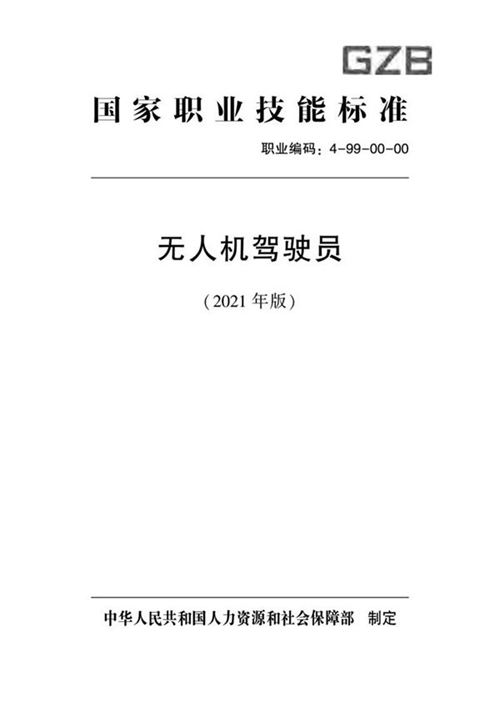 GZB

国家职业技能标准

职业编码：4-99-00-00

无人机驾驶员

（2021 年版）

中华人民共和国人力资源和社会保障部　制定